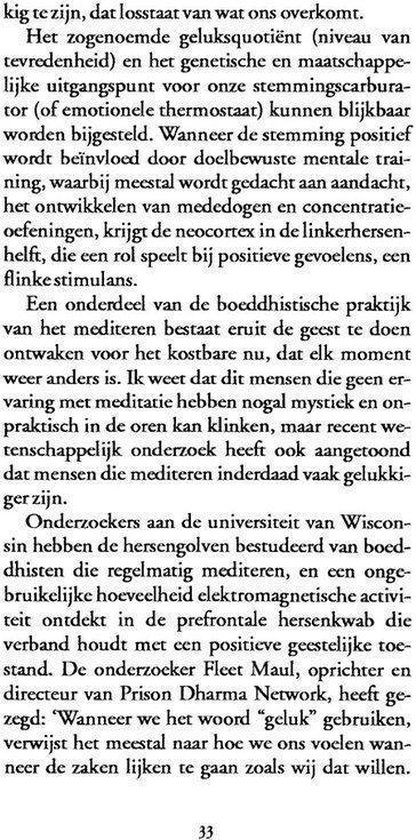 kig te zijn, dat losstaat van wat ons overkomt.

Het zogenoemde geluksquotiënt (niveau van tevredenheid) en het genetische en maatschappelijke uitgangspunt voor onze stemmingscarburator (of emotionele thermostaat) kunnen blijkbaar worden bijgesteld. Wanneer de stemming positief wordt beïnvloed door doelbewuste mentale training, waarbij meestal wordt gedacht aan aandacht, het ontwikkelen van mededogen en concentratieoefeningen, krijgt de neocortex in de linkerhersenhelft, die een rol speelt bij positieve gevoelens, een flinke stimulans.

Een onderdeel van de boeddhistische praktijk van het mediteren bestaat eruit de geest te doen ontwaken voor het kostbare nu, dat elk moment weer anders is. Ik weet dat dit mensen die geen ervaring met meditatie hebben nogal mystiek en onpraktisch in de oren kan klinken, maar recent wetenschappelijk onderzoek heeft ook aangetoond dat mensen die mediteren inderdaad vaak gelukkiger zijn.

Onderzoekers aan de universiteit van Wisconsin hebben de hersengolven bestudeerd van boeddhisten die regelmatig mediteren, en een ongebruikelijke hoeveelheid elektromagnetische activiteit ontdekt in de prefrontale hersenkwab die verband houdt met een positieve geestelijke toestand. De onderzoeker Fleet Maul, oprichter en directeur van Prison Dharma Network, heeft gezegd: 'Wanneer we het woord "geluk" gebruiken, verwijst het meestal naar hoe we ons voelen wanneer de zaken lijken te gaan zoals wij dat willen.

33